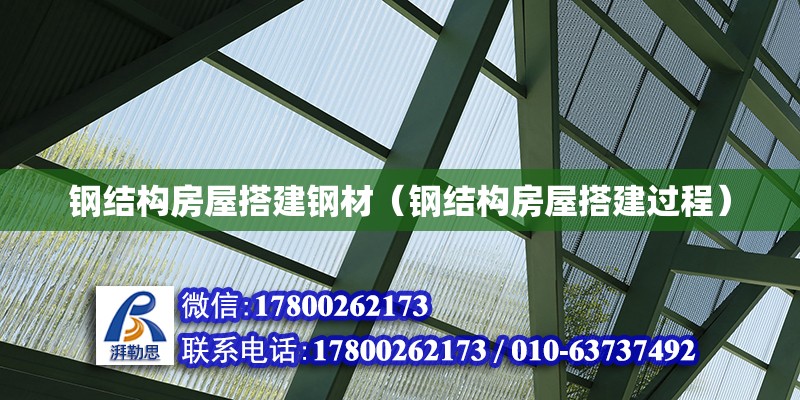 钢结构房屋搭建钢材（钢结构房屋搭建过程）

湃勒思

微信:17800262173

联系电话:17800262173 / 010-63737492